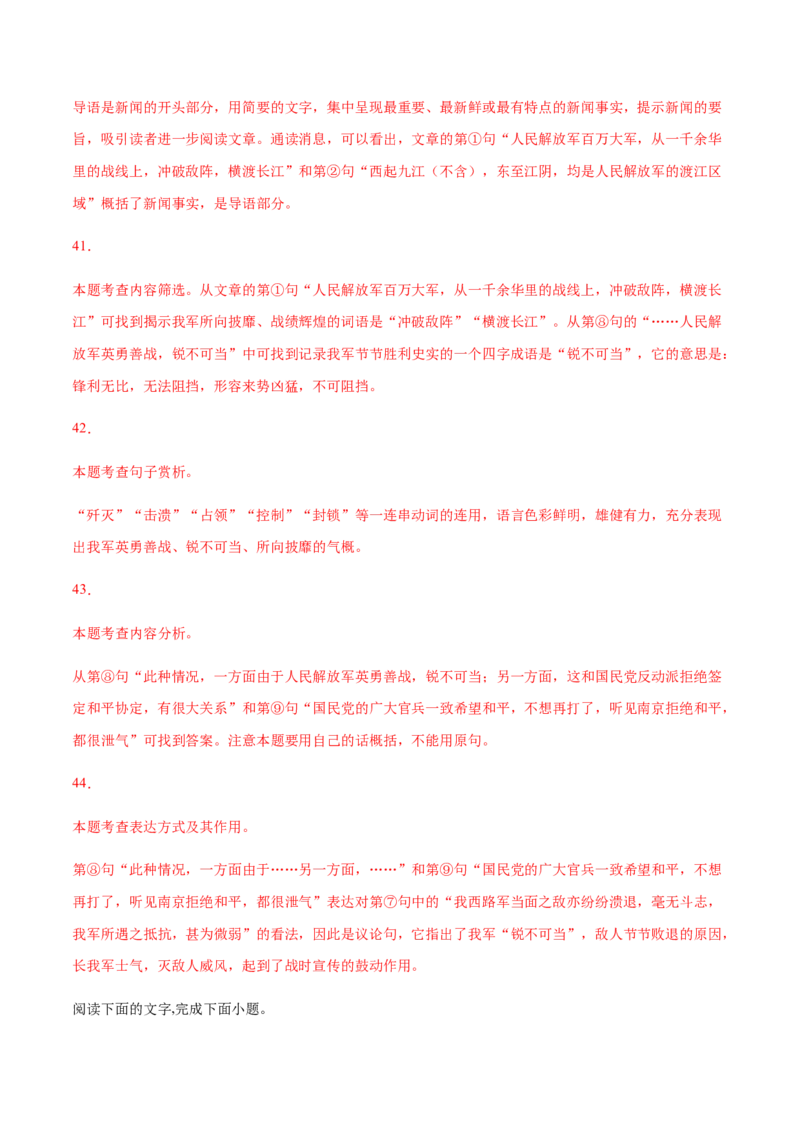 导语是新闻的开头部分，用简要的文字，集中呈现最重要、最新鲜或最有特点的新闻事实，提示新闻的要旨，吸引读者进一步阅读文章。通读消息，可以看出，文章的第①句“人民解放军百万大军，从一千余华里的战线上，冲破敌阵，横渡长江”和第②句“西起九江（不含），东至江阴，均是人民解放军的渡江区域”概括了新闻事实，是导语部分。

41．

本题考查内容筛选。从文章的第①句“人民解放军百万大军，从一千余华里的战线上，冲破敌阵，横渡长江”可找到揭示我军所向披靡、战绩辉煌的词语是“冲破敌阵”“横渡长江”。从第⑧句的“……人民解放军英勇善战，锐不可当”中可找到记录我军节节胜利史实的一个四字成语是“锐不可当”，它的意思是：锋利无比，无法阻挡，形容来势凶猛，不可阻挡。

42．

本题考查句子赏析。

“歼灭”“击溃”“占领”“控制”“封锁”等一连串动词的连用，语言色彩鲜明，雄健有力，充分表现出我军英勇善战、锐不可当、所向披靡的气概。

43．

本题考查内容分析。

从第⑧句“此种情况，一方面由于人民解放军英勇善战，锐不可当；另一方面，这和国民党反动派拒绝签定和平协定，有很大关系”和第⑨句“国民党的广大官兵一致希望和平，不想再打了，听见南京拒绝和平，都很泄气”可找到答案。注意本题要用自己的话概括，不能用原句。

44．

本题考查表达方式及其作用。

第⑧句“此种情况，一方面由于……另一方面，……”和第⑨句“国民党的广大官兵一致希望和平，不想再打了，听见南京拒绝和平，都很泄气”表达对第⑦句中的“我西路军当面之敌亦纷纷溃退，毫无斗志，我军所遇之抵抗，甚为微弱”的看法，因此是议论句，它指出了我军“锐不可当”，敌人节节败退的原因，长我军士气，灭敌人威风，起到了战时宣传的鼓动作用。

阅读下面的文字,完成下面小题。